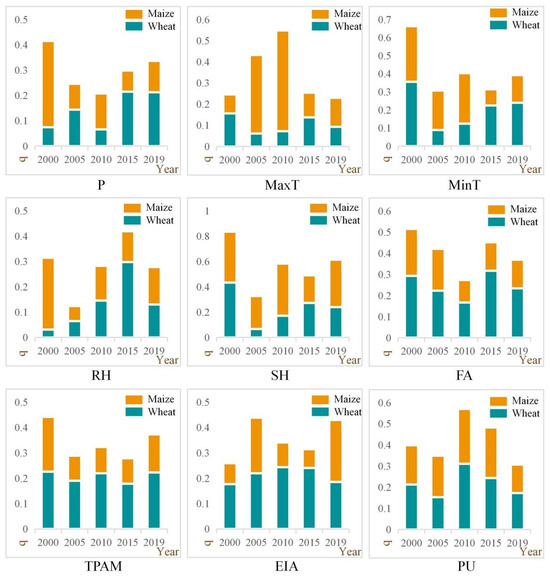 Maize
Wheat
0.5
0.4
0.3
0.2
0.1
0
q
2000 2005 2010 2015 2019
Year
P

Maize
Wheat
0.6
0.5
0.4
0.3
0.2
0.1
0
q
2000 2005 2010 2015 2019
Year
MaxT

Maize
Wheat
0.7
0.6
0.5
0.4
0.3
0.2
0.1
0
q
2000 2005 2010 2015 2019
Year
MinT

Maize
Wheat
0.5
0.4
0.3
0.2
0.1
0
q
2000 2005 2010 2015 2019
Year
RH

Maize
Wheat
1
0.8
0.6
0.4
0.2
0
q
2000 2005 2010 2015 2019
Year
SH

Maize
Wheat
0.6
0.5
0.4
0.3
0.2
0.1
0
q
2000 2005 2010 2015 2019
Year
FA

Maize
Wheat
0.5
0.4
0.3
0.2
0.1
0
q
2000 2005 2010 2015 2019
Year
TPAM

Maize
Wheat
0.5
0.4
0.3
0.2
0.1
0
q
2000 2005 2010 2015 2019
Year
EIA

Maize
Wheat
0.6
0.5
0.4
0.3
0.2
0.1
0
q
2000 2005 2010 2015 2019
Year
PU